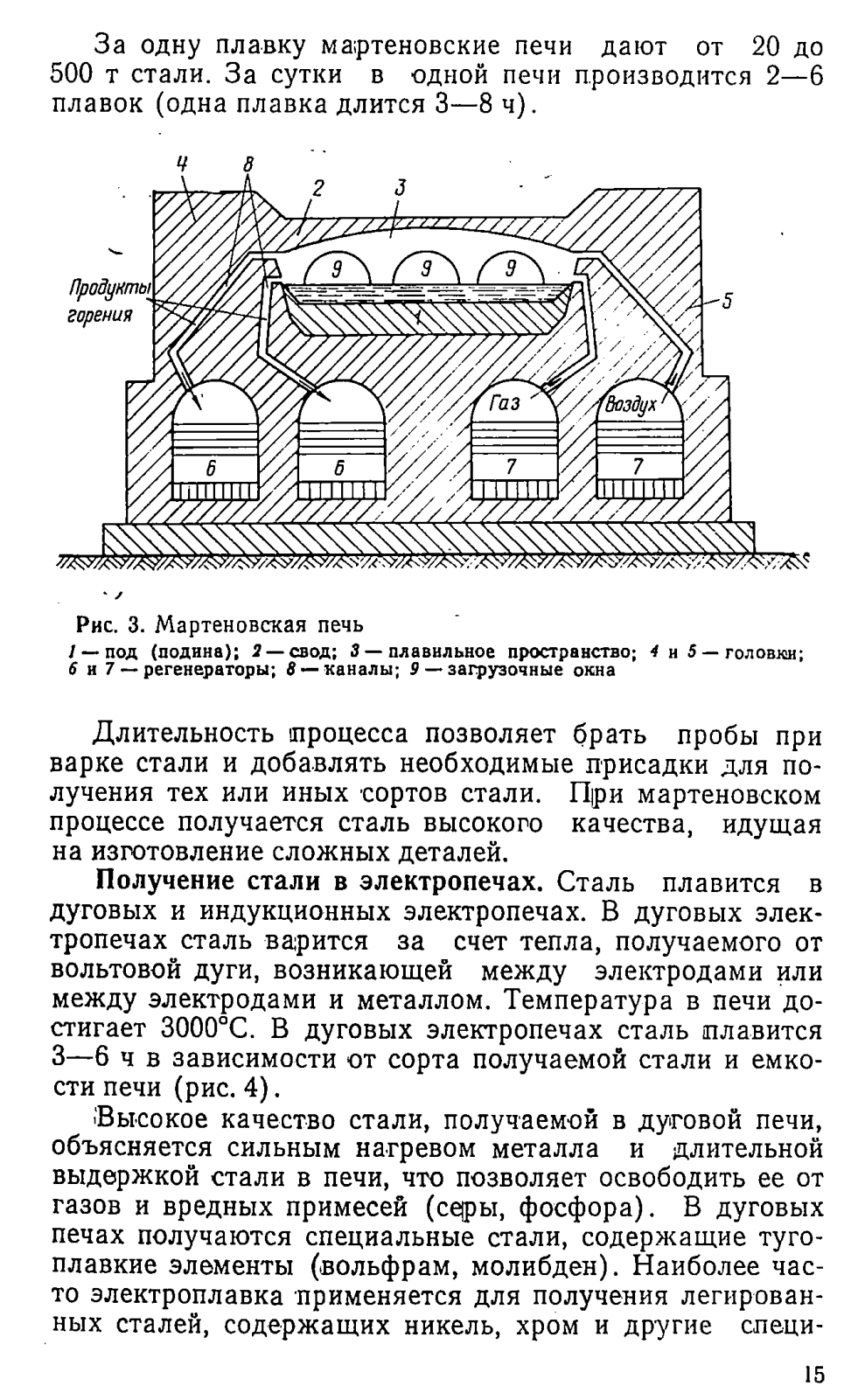 За одну плавку мартеновские печи дают от 20 до 500 т стали. За сутки в одной печи производится 2—6 плавок (одна плавка длится 3—8 ч).

4 8 2 3

Продукты горения

9 9 9

1

5

Газ Воздух

6 6 7 7

Рис. 3. Мартеновская печь

1 — под (подина); 2 — свод; 3 — плавильное пространство; 4 и 5 — головки; 6 и 7 — регенераторы; 8 — каналы; 9 — загрузочные окна

Длительность процесса позволяет брать пробы при варке стали и добавлять необходимые присадки для получения тех или иных сортов стали. При мартеновском процессе получается сталь высокого качества, идущая на изготовление сложных деталей.

Получение стали в электропечах. Сталь плавится в дуговых и индукционных электропечах. В дуговых электропечах сталь варится за счет тепла, получаемого от вольтовой дуги, возникающей между электродами или между электродами и металлом. Температура в печи достигает 3000°С. В дуговых электропечах сталь плавится 3—6 ч в зависимости от сорта получаемой стали и емкости печи (рис. 4).

Высокое качество стали, получаемой в дуговой печи, объясняется сильным нагревом металла и длительной выдержкой стали в печи, что позволяет освободить ее от газов и вредных примесей (серы, фосфора). В дуговых печах получаются специальные стали, содержащие тугоплавкие элементы (вольфрам, молибден). Наиболее часто электроплавка применяется для получения легированных сталей, содержащих никель, хром и другие специ-

15